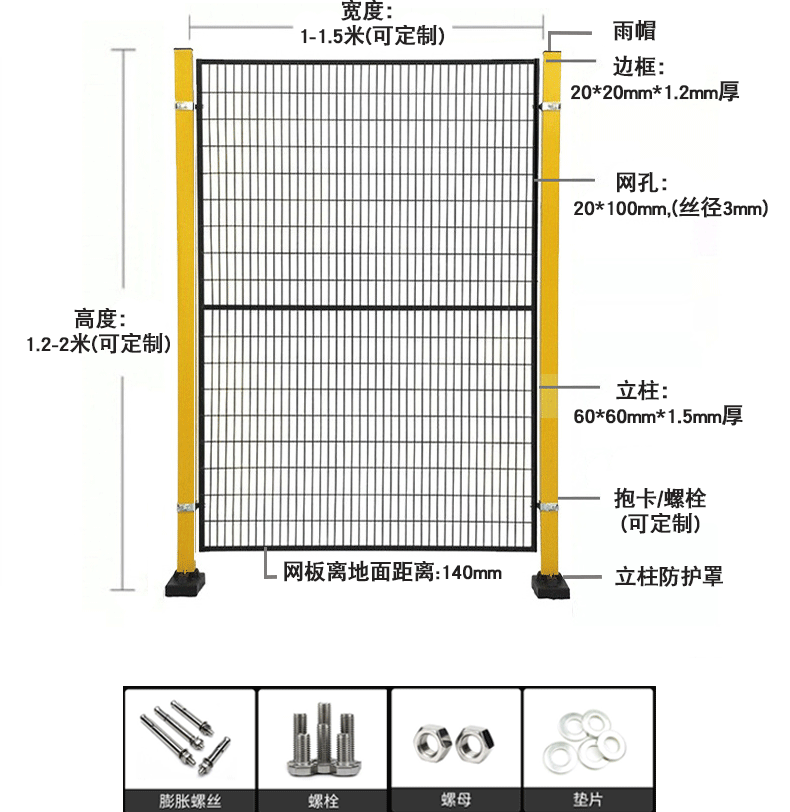 宽度:
1-1.5米(可定制)

雨帽

边框:
20*20mm*1.2mm厚

网孔:
20*100mm,(丝径3mm)

高度:
1.2-2米(可定制)

立柱:
60*60mm*1.5mm厚

抱卡/螺栓
(可定制)

网板离地面距离:140mm

立柱防护罩

膨胀螺丝

螺栓

螺母

垫片